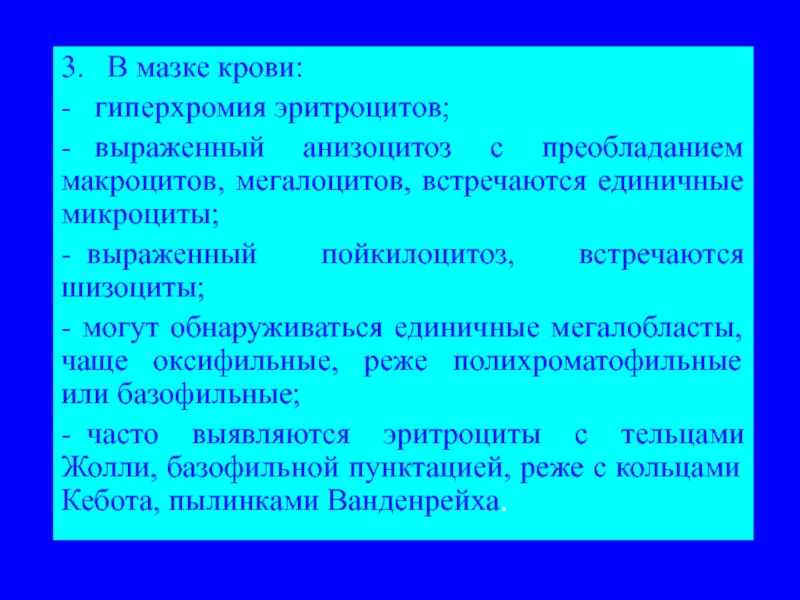 3. В мазке крови:

- гиперхромия эритроцитов;

- выраженный анизоцитоз с преобладанием макроцитов, мегалоцитов, встречаются единичные микроциты;

- выраженный пойкилоцитоз, встречаются шизоциты;

- могут обнаруживаться единичные мегалобласты, чаще оксифильные, реже полихроматофильные или базофильные;

- часто выявляются эритроциты с тельцами Жолли, базофильной пунктацией, реже с кольцами Кебота, пылинками Ванденрейха.